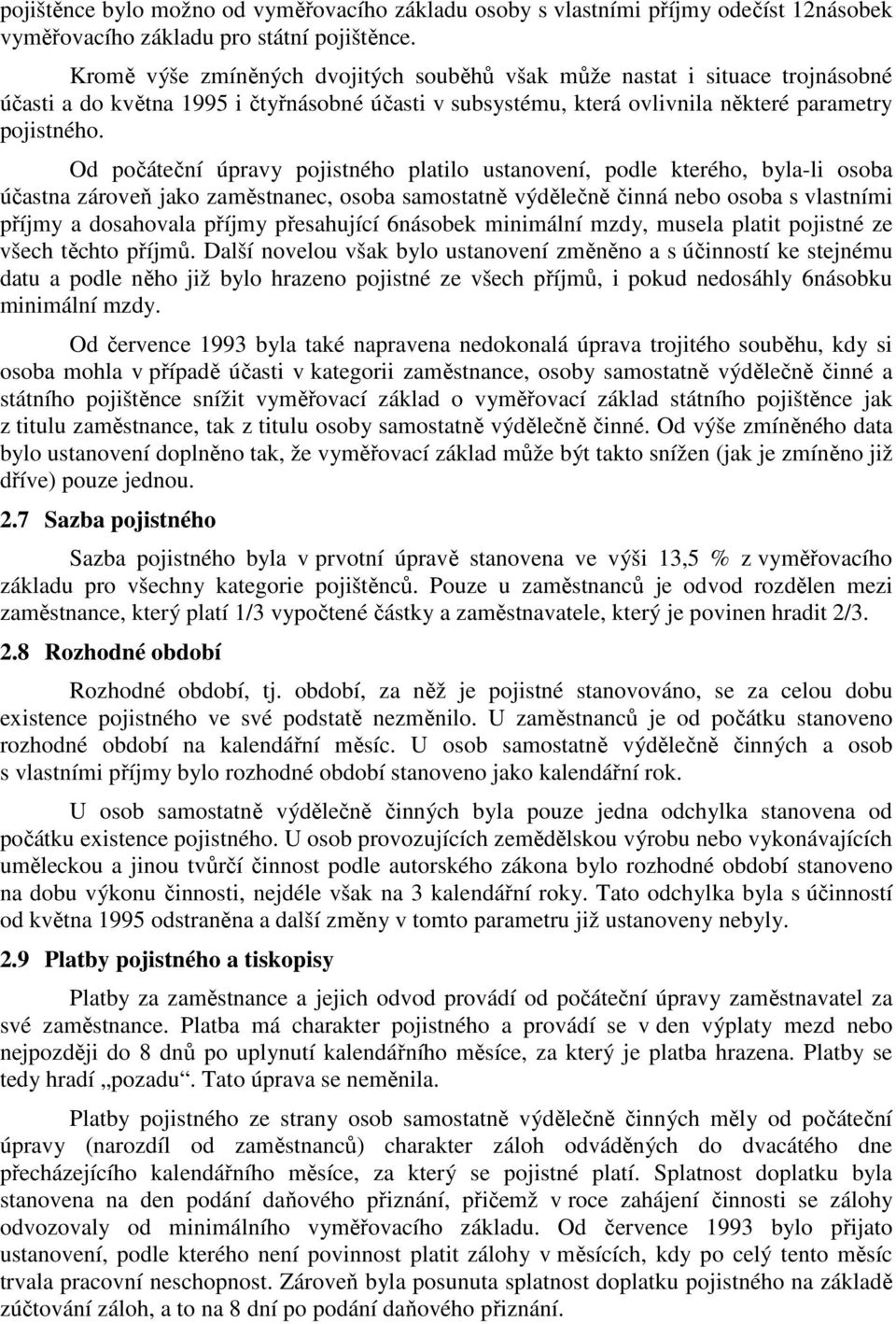 pojištěnce bylo možno od vyměřovacího základu osoby s vlastními příjmy odečíst 12násobek vyměřovacího základu pro státní pojištěnce.

Kromě výše zmíněných dvojitých souběhů však může nastat i situace trojnásobné účasti a do května 1995 i čtyřnásobné účasti v subsystému, která ovlivnila některé parametry pojistného.

Od počáteční úpravy pojistného platilo ustanovení, podle kterého, byla-li osoba účastna zároveň jako zaměstnanec, osoba samostatně výdělečně činná nebo osoba s vlastními příjmy a dosahovala příjmy přesahující 6násobek minimální mzdy, musela platit pojistné ze všech těchto příjmů. Další novelou však bylo ustanovení změněno a s účinností ke stejnému datu a podle něho již bylo hrazeno pojistné ze všech příjmů, i pokud nedosáhly 6násobku minimální mzdy.

Od července 1993 byla také napravena nedokonalá úprava trojitého souběhu, kdy si osoba mohla v případě účasti v kategorii zaměstnance, osoby samostatně výdělečně činné a státního pojištěnce snížit vyměřovací základ o vyměřovací základ státního pojištěnce jak z titulu zaměstnance, tak z titulu osoby samostatně výdělečně činné. Od výše zmíněného data bylo ustanovení doplněno tak, že vyměřovací základ může být takto snížen (jak je zmíněno již dříve) pouze jednou.

2.7 Sazba pojistného

Sazba pojistného byla v prvotní úpravě stanovena ve výši 13,5 % z vyměřovacího základu pro všechny kategorie pojištěnců. Pouze u zaměstnanců je odvod rozdělen mezi zaměstnance, který platí 1/3 vypočtené částky a zaměstnavatele, který je povinen hradit 2/3.

2.8 Rozhodné období

Rozhodné období, tj. období, za něž je pojistné stanovováno, se za celou dobu existence pojistného ve své podstatě nezměnilo. U zaměstnanců je od počátku stanoveno rozhodné období na kalendářní měsíc. U osob samostatně výdělečně činných a osob s vlastními příjmy bylo rozhodné období stanoveno jako kalendářní rok.

U osob samostatně výdělečně činných byla pouze jedna odchylka stanovena od počátku existence pojistného. U osob provozujících zemědělskou výrobu nebo vykonávajících uměleckou a jinou tvůrčí činnost podle autorského zákona bylo rozhodné období stanoveno na dobu výkonu činnosti, nejdéle však na 3 kalendářní roky. Tato odchylka byla s účinností od května 1995 odstraněna a další změny v tomto parametru již ustanoveny nebyly.

2.9 Platby pojistného a tiskopisy

Platby za zaměstnance a jejich odvod provádí od počáteční úpravy zaměstnavatel za své zaměstnance. Platba má charakter pojistného a provádí se v den výplaty mezd nebo nejpozději do 8 dnů po uplynutí kalendářního měsíce, za který je platba hrazena. Platby se tedy hradí „pozadu“. Tato úprava se neměnila.

Platby pojistného ze strany osob samostatně výdělečně činných měly od počáteční úpravy (narozdíl od zaměstnanců) charakter záloh odváděných do dvacátého dne přecházejícího kalendářního měsíce, za který se pojistné platí. Splatnost doplatku byla stanovena na den podání daňového přiznání, přičemž v roce zahájení činnosti se zálohy odvozovaly od minimálního vyměřovacího základu. Od července 1993 bylo přijato ustanovení, podle kterého není povinnost platit zálohy v měsících, kdy po celý tento měsíc trvala pracovní neschopnost. Zároveň byla posunuta splatnost doplatku pojistného na základě zúčtování záloh, a to na 8 dní po podání daňového přiznání.